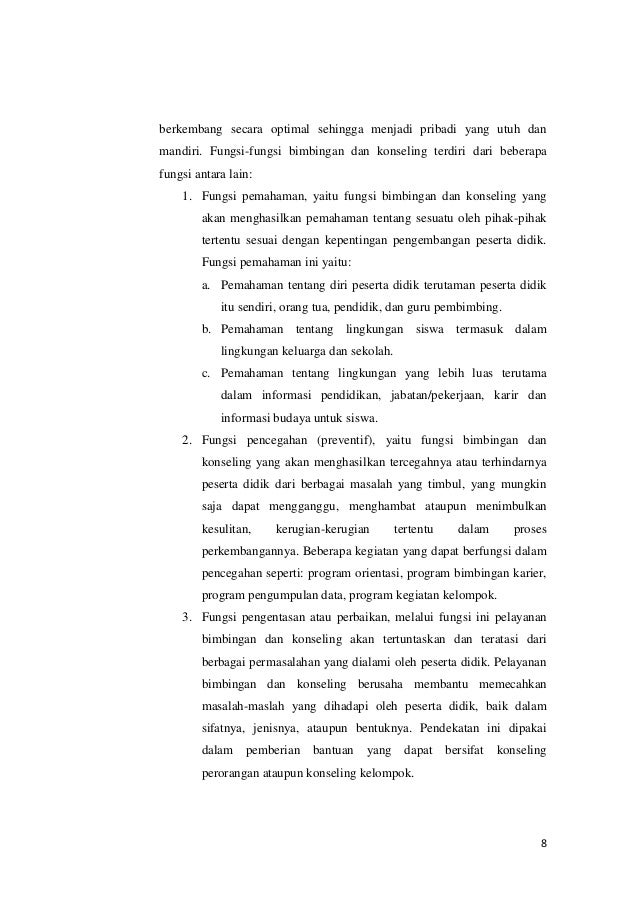 berkembang secara optimal sehingga menjadi pribadi yang utuh dan mandiri. Fungsi-fungsi bimbingan dan konseling terdiri dari beberapa fungsi antara lain:

1. Fungsi pemahaman, yaitu fungsi bimbingan dan konseling yang akan menghasilkan pemahaman tentang sesuatu oleh pihak-pihak tertentu sesuai dengan kepentingan pengembangan peserta didik. Fungsi pemahaman ini yaitu:
a. Pemahaman tentang diri peserta didik terutaman peserta didik itu sendiri, orang tua, pendidik, dan guru pembimbing.
b. Pemahaman tentang lingkungan siswa termasuk dalam lingkungan keluarga dan sekolah.
c. Pemahaman tentang lingkungan yang lebih luas terutama dalam informasi pendidikan, jabatan/pekerjaan, karir dan informasi budaya untuk siswa.
2. Fungsi pencegahan (preventif), yaitu fungsi bimbingan dan konseling yang akan menghasilkan tercegahnya atau terhindarnya peserta didik dari berbagai masalah yang timbul, yang mungkin saja dapat mengganggu, menghambat ataupun menimbulkan kesulitan, kerugian-kerugian tertentu dalam proses perkembangannya. Beberapa kegiatan yang dapat berfungsi dalam pencegahan seperti: program orientasi, program bimbingan karier, program pengumpulan data, program kegiatan kelompok.
3. Fungsi pengentasan atau perbaikan, melalui fungsi ini pelayanan bimbingan dan konseling akan tertuntaskan dan teratasi dari berbagai permasalahan yang dialami oleh peserta didik. Pelayanan bimbingan dan konseling berusaha membantu memecahkan masalah-maslah yang dihadapi oleh peserta didik, baik dalam sifatnya, jenisnya, ataupun bentuknya. Pendekatan ini dipakai dalam pemberian bantuan yang dapat bersifat konseling perorangan ataupun konseling kelompok.

8